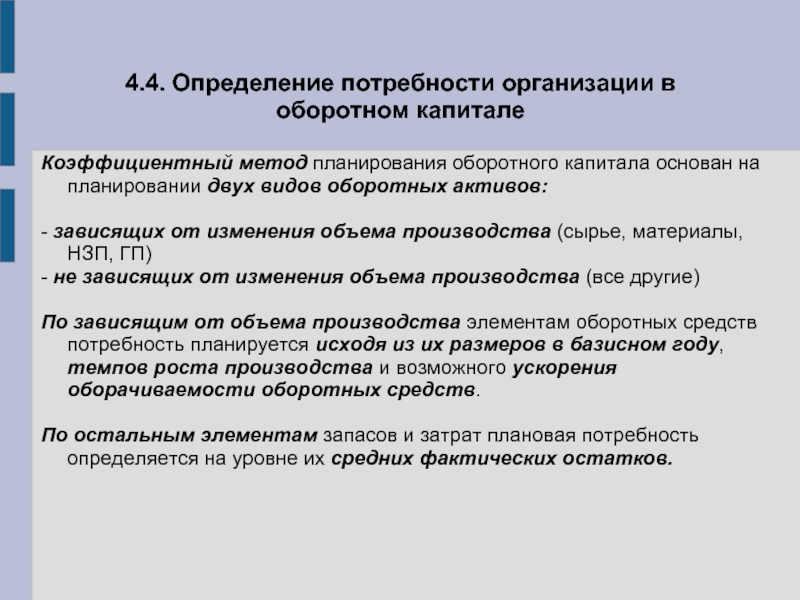 4.4. Определение потребности организации в оборотном капитале

Коэффициентный метод планирования оборотного капитала основан на планировании двух видов оборотных активов:

- зависящих от изменения объема производства (сырье, материалы, НЗП, ГП)
- не зависящих от изменения объема производства (все другие)

По зависящим от объема производства элементам оборотных средств потребность планируется исходя из их размеров в базисном году, темпов роста производства и возможного ускорения оборачиваемости оборотных средств.

По остальным элементам запасов и затрат плановая потребность определяется на уровне их средних фактических остатков.